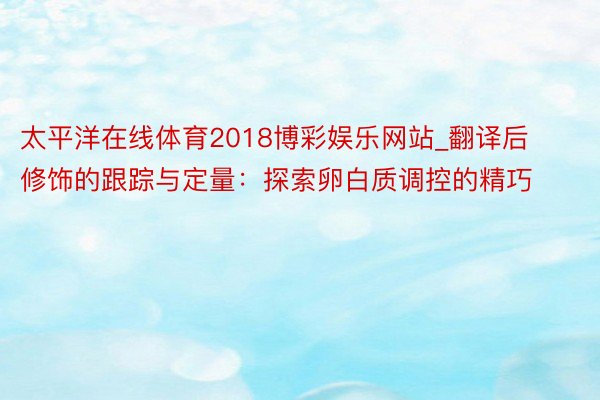 太平洋在线体育2018博彩娱乐网站_翻译后修饰的跟踪与定量：探索卵白质调控的精巧